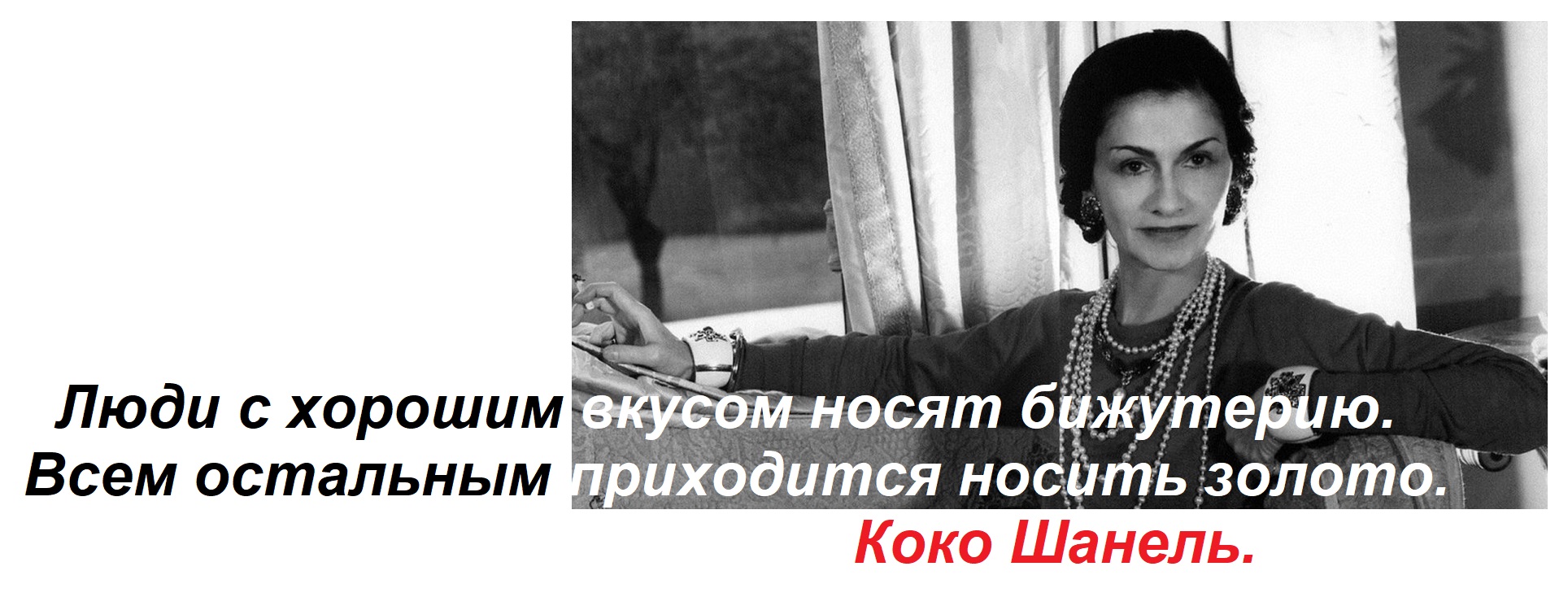 Люди с хорошим вкусом носят бижутерию. Всем остальным приходится носить золото.
Коко Шанель.